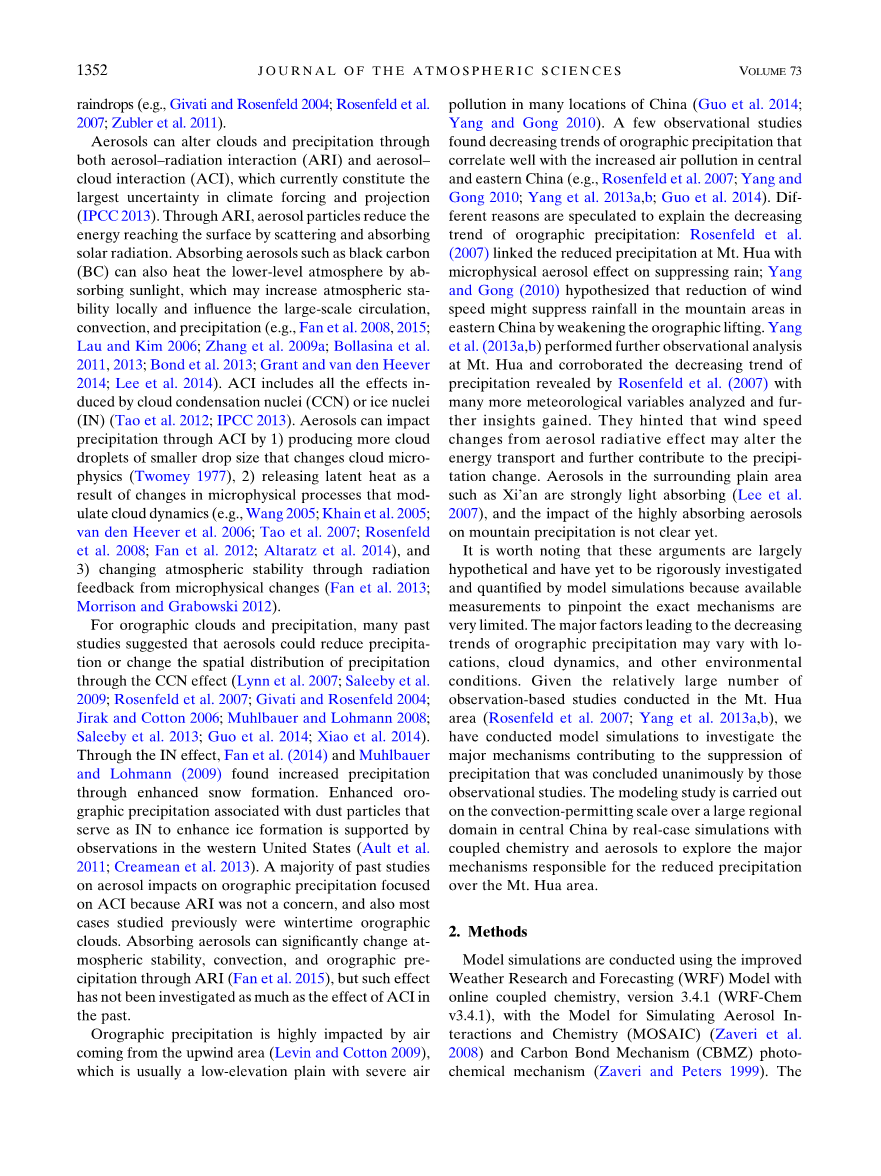 1352 JOURNAL OF THE ATMOSPHERIC SCIENCES VOLUME 73

raindrops (e.g., Givati and Rosenfeld 2004; Rosenfeld et al. 2007; Zubler et al. 2011).

Aerosols can alter clouds and precipitation through both aerosol–radiation interaction (ARI) and aerosol–cloud interaction (ACI), which currently constitute the largest uncertainty in climate forcing and projection (IPCC 2013). Through ARI, aerosol particles reduce the energy reaching the surface by scattering and absorbing solar radiation. Absorbing aerosols such as black carbon (BC) can also heat the lower-level atmosphere by absorbing sunlight, which may increase atmospheric stability locally and influence the large-scale circulation, convection, and precipitation (e.g., Fan et al. 2008, 2015; Lau and Kim 2006; Zhang et al. 2009a; Bollasina et al. 2011, 2013; Bond et al. 2013; Grant and van den Heever 2014; Lee et al. 2014). ACI includes all the effects induced by cloud condensation nuclei (CCN) or ice nuclei (IN) (Tao et al. 2012; IPCC 2013). Aerosols can impact precipitation through ACI by 1) producing more cloud droplets of smaller drop size that changes cloud microphysics (Twomey 1977), 2) releasing latent heat as a result of changes in microphysical processes that modulate cloud dynamics (e.g., Wang 2005; Khain et al. 2005; van den Heever et al. 2006; Tao et al. 2007; Rosenfeld et al. 2008; Fan et al. 2012; Altaratz et al. 2014), and 3) changing atmospheric stability through radiation feedback from microphysical changes (Fan et al. 2013; Morrison and Grabowski 2012).

For orographic clouds and precipitation, many past studies suggested that aerosols could reduce precipitation or change the spatial distribution of precipitation through the CCN effect (Lynn et al. 2007; Saleeby et al. 2009; Rosenfeld et al. 2007; Givati and Rosenfeld 2004; Jirak and Cotton 2006; Muhlbauer and Lohmann 2008; Saleeby et al. 2013; Guo et al. 2014; Xiao et al. 2014). Through the IN effect, Fan et al. (2014) and Muhlbauer and Lohmann (2009) found increased precipitation through enhanced snow formation. Enhanced orographic precipitation associated with dust particles that serve as IN to enhance ice formation is supported by observations in the western United States (Ault et al. 2011; Creamean et al. 2013). A majority of past studies on aerosol impacts on orographic precipitation focused on ACI because ARI was not a concern, and also most cases studied previously were wintertime orographic clouds. Absorbing aerosols can significantly change atmospheric stability, convection, and orographic precipitation through ARI (Fan et al. 2015), but such effect has not been investigated as much as the effect of ACI in the past.

Orographic precipitation is highly impacted by air coming from the upwind area (Levin and Cotton 2009), which is usually a low-elevation plain with severe air pollution in many locations of China (Guo et al. 2014; Yang and Gong 2010). A few observational studies found decreasing trends of orographic precipitation that correlate well with the increased air pollution in central and eastern China (e.g., Rosenfeld et al. 2007; Yang and Gong 2010; Yang et al. 2013a,b; Guo et al. 2014). Different reasons are speculated to explain the decreasing trend of orographic precipitation: Rosenfeld et al. (2007) linked the reduced precipitation at Mt. Hua with microphysical aerosol effect on suppressing rain; Yang and Gong (2010) hypothesized that reduction of wind speed might suppress rainfall in the mountain areas in eastern China by weakening the orographic lifting. Yang et al. (2013a,b) performed further observational analysis at Mt. Hua and corroborated the decreasing trend of precipitation revealed by Rosenfeld et al. (2007) with many more meteorological variables analyzed and further insights gained. They hinted that wind speed changes from aerosol radiative effect may alter the energy transport and further contribute to the precipitation change. Aerosols in the surrounding plain area such as Xi'an are strongly light absorbing (Lee et al. 2007), and the impact of the highly absorbing aerosols on mountain precipitation is not clear yet.

It is worth noting that these arguments are largely hypothetical and have yet to be rigorously investigated and quantified by model simulations because available measurements to pinpoint the exact mechanisms are very limited. The major factors leading to the decreasing trends of orographic precipitation may vary with locations, cloud dynamics, and other environmental conditions. Given the relatively large number of observation-based studies conducted in the Mt. Hua area (Rosenfeld et al. 2007; Yang et al. 2013a,b), we have conducted model simulations to investigate the major mechanisms contributing to the suppression of precipitation that was concluded unanimously by those observational studies. The modeling study is carried out on the convection-permitting scale over a large regional domain in central China by real-case simulations with coupled chemistry and aerosols to explore the major mechanisms responsible for the reduced precipitation over the Mt. Hua area.

2. Methods

Model simulations are conducted using the improved Weather Research and Forecasting (WRF) Model with online coupled chemistry, version 3.4.1 (WRF-Chem v3.4.1), with the Model for Simulating Aerosol Interactions and Chemistry (MOSAIC) (Zaveri et al. 2008) and Carbon Bond Mechanism (CBMZ) photochemical mechanism (Zaveri and Peters 1999). The